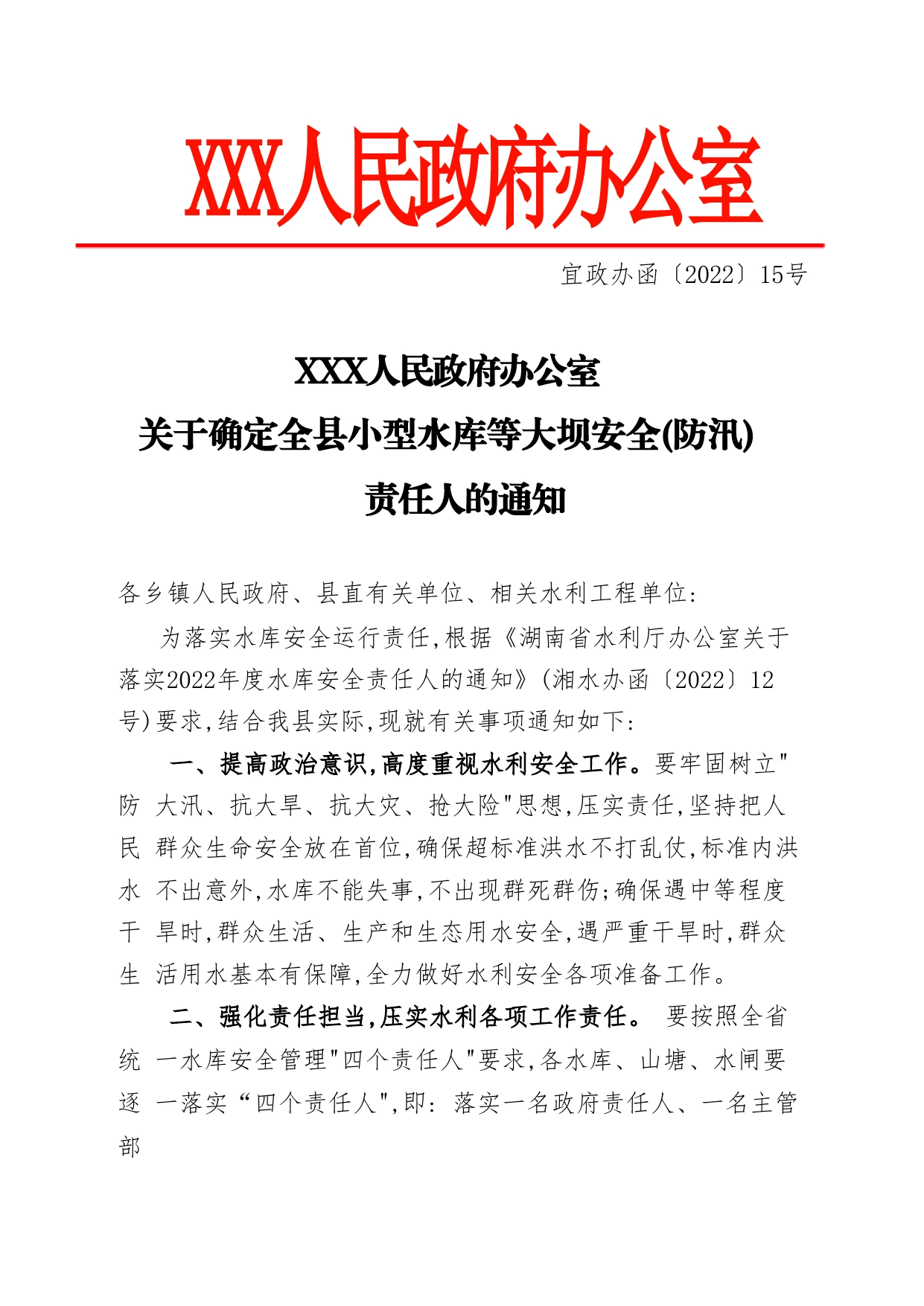 XXX人民政府办公室

宜政办函〔2022〕15号

XXX人民政府办公室
关于确定全县小型水库等大坝安全(防汛)
责任人的通知

各乡镇人民政府、县直有关单位、相关水利工程单位:

为落实水库安全运行责任,根据《湖南省水利厅办公室关于落实2022年度水库安全责任人的通知》(湘水办函〔2022〕12号)要求,结合我县实际,现就有关事项通知如下:

一、提高政治意识,高度重视水利安全工作。要牢固树立"防 大汛、抗大旱、抗大灾、抢大险"思想,压实责任,坚持把人民 群众生命安全放在首位,确保超标准洪水不打乱仗,标准内洪水 不出意外,水库不能失事,不出现群死群伤;确保遇中等程度干 旱时,群众生活、生产和生态用水安全,遇严重干旱时,群众生 活用水基本有保障,全力做好水利安全各项准备工作。

二、强化责任担当,压实水利各项工作责任。 要按照全省统 一水库安全管理"四个责任人"要求,各水库、山塘、水闸要逐 一落实“四个责任人",即:落实一名政府责任人、一名主管部